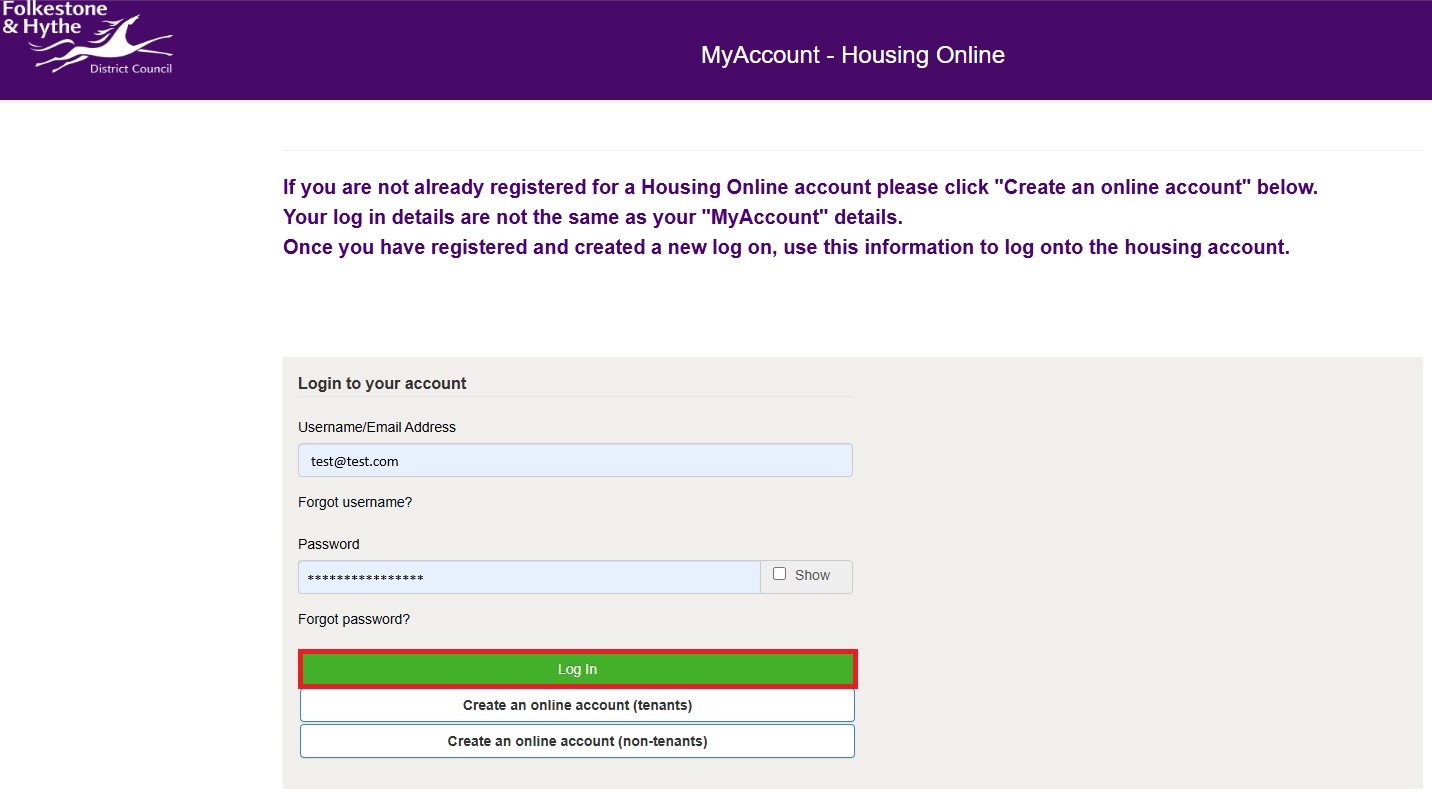 Folkestone & Hythe District Council

MyAccount - Housing Online

If you are not already registered for a Housing Online account please click "Create an online account" below.
Your log in details are not the same as your "MyAccount" details.
Once you have registered and created a new log on, use this information to log onto the housing account.

Login to your account

Username/Email Address

test@test.com

Forgot username?

Password

****************

Show

Forgot password?

Log In

Create an online account (tenants)

Create an online account (non-tenants)